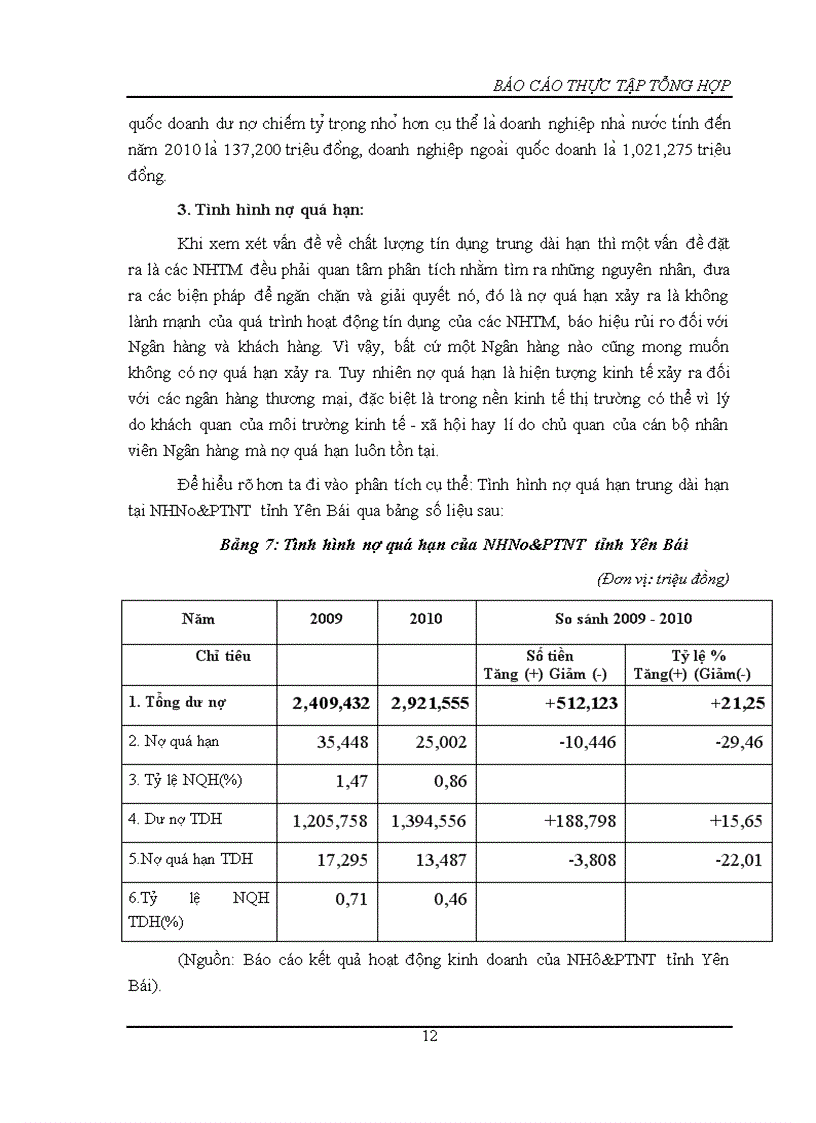 BÁO CÁO THỰC TẬP TỔNG HỢP

quốc doanh dư nợ chiếm tỷ trọng nhỏ hơn cụ thể là doanh nghiệp nhà nước tính đến năm 2010 là 137,200 triệu đồng, doanh nghiệp ngoài quốc doanh là 1,021,275 triệu đồng.

3. Tình hình nợ quá hạn:

Khi xem xét vấn đề về chất lượng tín dụng trung dài hạn thì một vấn đề đặt ra là các NHTM đều phải quan tâm phân tích nhằm tìm ra những nguyên nhân, đưa ra các biện pháp để ngăn chặn và giải quyết nó, đó là nợ quá hạn xảy ra là không lành mạnh của quá trình hoạt động tín dụng của các NHTM, báo hiệu rủi ro đối với Ngân hàng và khách hàng. Vì vậy, bất cứ một Ngân hàng nào cũng mong muốn không có nợ quá hạn xảy ra. Tuy nhiên nợ quá hạn là hiện tượng kinh tế xảy ra đối với các ngân hàng thương mại, đặc biệt là trong nền kinh tế thị trường có thể vì lý do khách quan của môi trường kinh tế - xã hội hay lí do chủ quan của cán bộ nhân viên Ngân hàng mà nợ quá hạn luôn tồn tại.

Để hiểu rõ hơn ta đi vào phân tích cụ thể: Tình hình nợ quá hạn trung dài hạn tại NHNo&PTNT tỉnh Yên Bái qua bảng số liệu sau:

Bảng 7: Tình hình nợ quá hạn của NHNo&PTNT tỉnh Yên Bái

(Đơn vị: triệu đồng)

| Năm | 2009 | 2010 | So sánh 2009 - 2010 | |
|---|---|---|---|---|
| Chỉ tiêu | | | Số tiền Tăng (+) Giảm (-) | Tỷ lệ % Tăng(+) (Giảm(-) |
| 1. Tổng dư nợ | 2,409,432 | 2,921,555 | +512,123 | +21,25 |
| 2. Nợ quá hạn | 35,448 | 25,002 | -10,446 | -29,46 |
| 3. Tỷ lệ NQH(%) | 1,47 | 0,86 | | |
| 4. Dư nợ TDH | 1,205,758 | 1,394,556 | +188,798 | +15,65 |
| 5.Nợ quá hạn TDH | 17,295 | 13,487 | -3,808 | -22,01 |
| 6.Tỷ lệ NQH TDH(%) | 0,71 | 0,46 | | |

(Nguồn: Báo cáo kết quả hoạt động kinh doanh của NHô&PTNT tỉnh Yên Bái).

12